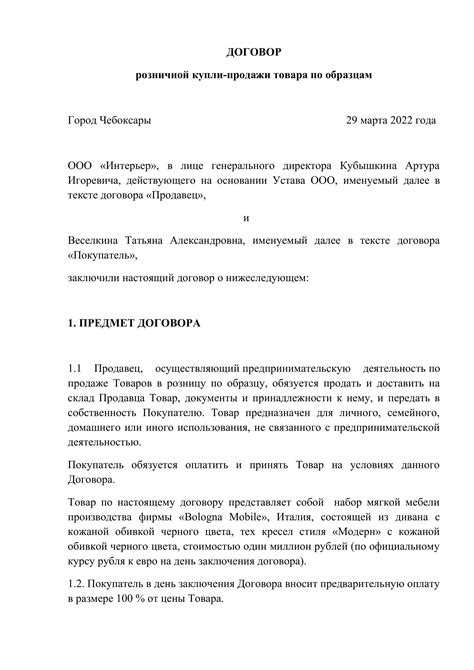 ДОГОВОР

розничной купли-продажи товара по образцам

Город Чебоксары 29 марта 2022 года

ООО «Интерьер», в лице генерального директора Кубышкина Артура Игоревича, действующего на основании Устава ООО, именуемый далее в тексте договора «Продавец»,

и

Веселкина Татьяна Александровна, именуемый далее в тексте договора «Покупатель»,

заключили настоящий договор о нижеследующем:

1. ПРЕДМЕТ ДОГОВОРА

1.1 Продавец, осуществляющий предпринимательскую деятельность по продаже Товаров в розницу по образцу, обязуется продать и доставить на склад Продавца Товар, документы и принадлежности к нему, и передать в собственность Покупателю. Товар предназначен для личного, семейного, домашнего или иного использования, не связанного с предпринимательской деятельностью.

Покупатель обязуется оплатить и принять Товар на условиях данного Договора.

Товар по настоящему договору представляет собой набор мягкой мебели производства фирмы «Bologna Mobile», Италия, состоящей из дивана с кожаной обивкой черного цвета, тех кресел стиля «Модерн» с кожаной обивкой черного цвета, стоимостью один миллион рублей (по официальному курсу рубля к евро на день заключения договора).

1.2. Покупатель в день заключения Договора вносит предварительную оплату в размере 100 % от цены Товара.